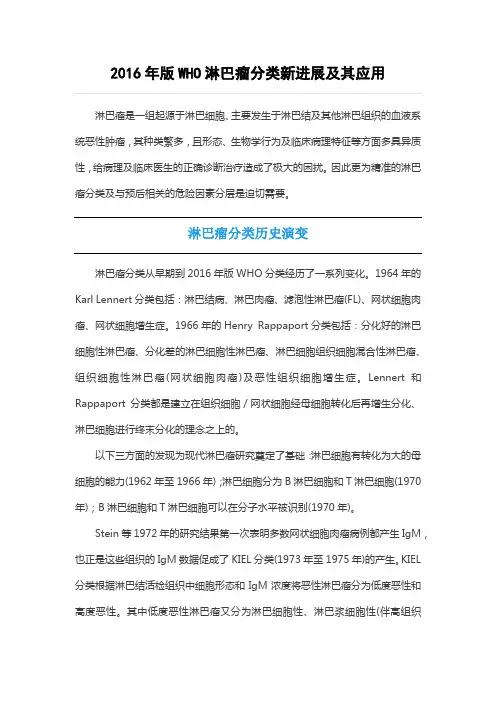 2016 年版 WHO 淋巴瘤分类新进展及其应用

淋巴瘤是一组起源于淋巴细胞、主要发生于淋巴结及其他淋巴组织的血液系统恶性肿瘤，其种类繁多，且形态、生物学行为及临床病理特征等方面多具异质性，给病理及临床医生的正确诊断治疗造成了极大的困扰。因此更为精准的淋巴瘤分类及与预后相关的危险因素分层是迫切需要。

淋巴瘤分类历史演变

淋巴瘤分类从早期到 2016 年版 WHO 分类经历了一系列变化。1964 年的 Karl Lennert 分类包括：淋巴结病、淋巴肉瘤、滤泡性淋巴瘤(FL)、网状细胞肉瘤、网状细胞增生症。1966 年的 Henry Rappaport 分类包括：分化好的淋巴细胞性淋巴瘤、分化差的淋巴细胞性淋巴瘤、淋巴细胞组织细胞混合性淋巴瘤、组织细胞性淋巴瘤(网状细胞肉瘤)及恶性组织细胞增生症。Lennert 和 Rappaport 分类都是建立在组织细胞 / 网状细胞经母细胞转化后再增生分化、淋巴细胞进行终末分化的理念之上的。

以下三方面的发现为现代淋巴瘤研究奠定了基础：淋巴细胞有转化为大的母细胞的能力(1962 年至 1966 年)；淋巴细胞分为 B 淋巴细胞和 T 淋巴细胞(1970 年)；B 淋巴细胞和 T 淋巴细胞可以在分子水平被识别(1970 年)。

Stein 等 1972 年的研究结果第一次表明多数网状细胞肉瘤病例都产生 IgM，也正是这些组织的 IgM 数据促成了 KIEL 分类(1973 年至 1975 年)的产生。KIEL 分类根据淋巴结活检组织中细胞形态和 IgM 浓度将恶性淋巴瘤分为低度恶性和高度恶性。其中低度恶性淋巴瘤又分为淋巴细胞性、淋巴浆细胞性(伴高组织